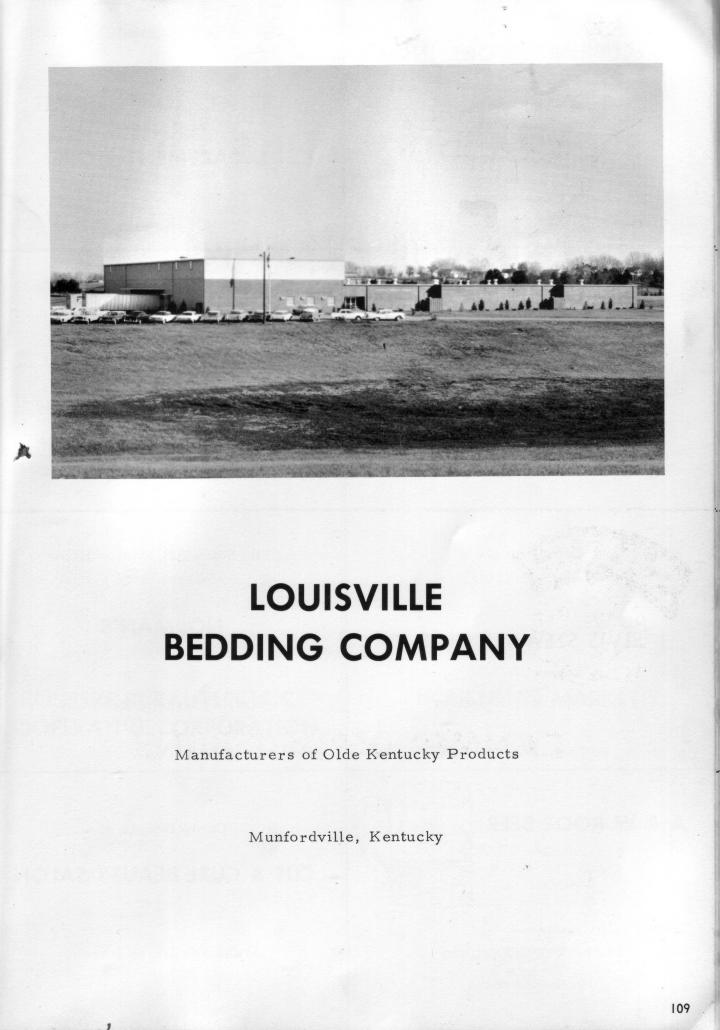 LOUISVILLE
BEDDING COMPANY

Manufacturers of Olde Kentucky Products

Munfordville, Kentucky

109